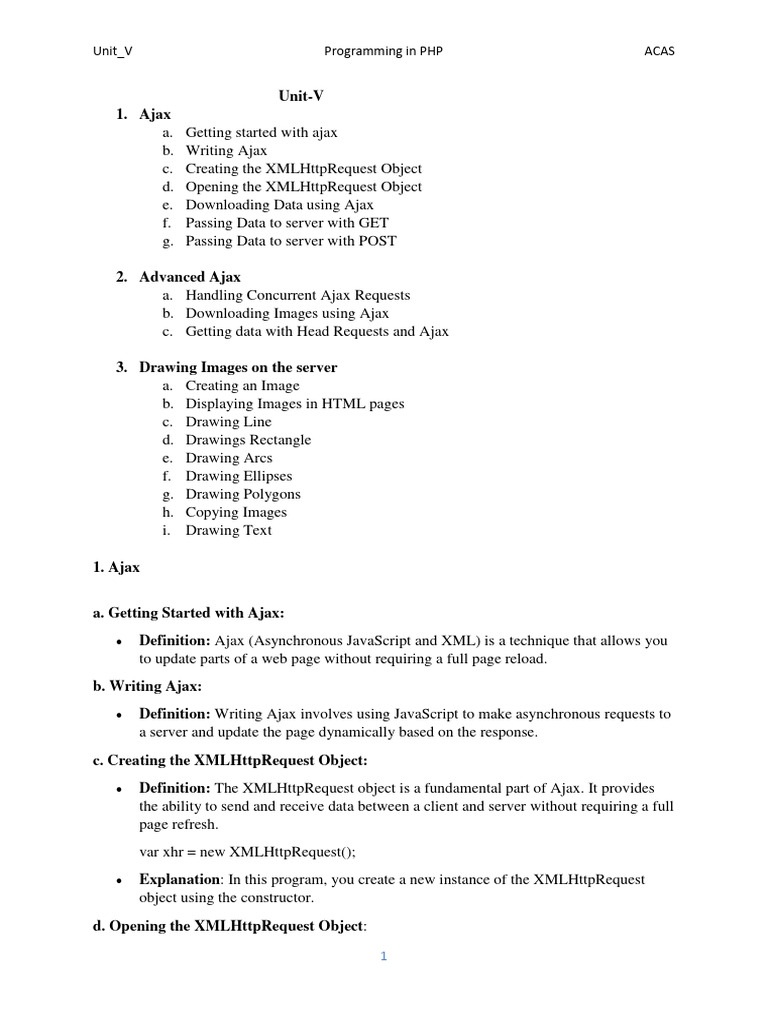 Unit_V Programming in PHP ACAS

Unit-V

1. Ajax
a. Getting started with ajax
b. Writing Ajax
c. Creating the XMLHttpRequest Object
d. Opening the XMLHttpRequest Object
e. Downloading Data using Ajax
f. Passing Data to server with GET
g. Passing Data to server with POST

2. Advanced Ajax
a. Handling Concurrent Ajax Requests
b. Downloading Images using Ajax
c. Getting data with Head Requests and Ajax

3. Drawing Images on the server
a. Creating an Image
b. Displaying Images in HTML pages
c. Drawing Line
d. Drawings Rectangle
e. Drawing Arcs
f. Drawing Ellipses
g. Drawing Polygons
h. Copying Images
i. Drawing Text

1. Ajax

a. Getting Started with Ajax:

• Definition: Ajax (Asynchronous JavaScript and XML) is a technique that allows you to update parts of a web page without requiring a full page reload.

b. Writing Ajax:

• Definition: Writing Ajax involves using JavaScript to make asynchronous requests to a server and update the page dynamically based on the response.

c. Creating the XMLHttpRequest Object:

• Definition: The XMLHttpRequest object is a fundamental part of Ajax. It provides the ability to send and receive data between a client and server without requiring a full page refresh.

var xhr = new XMLHttpRequest();

• Explanation: In this program, you create a new instance of the XMLHttpRequest object using the constructor.

d. Opening the XMLHttpRequest Object:

1